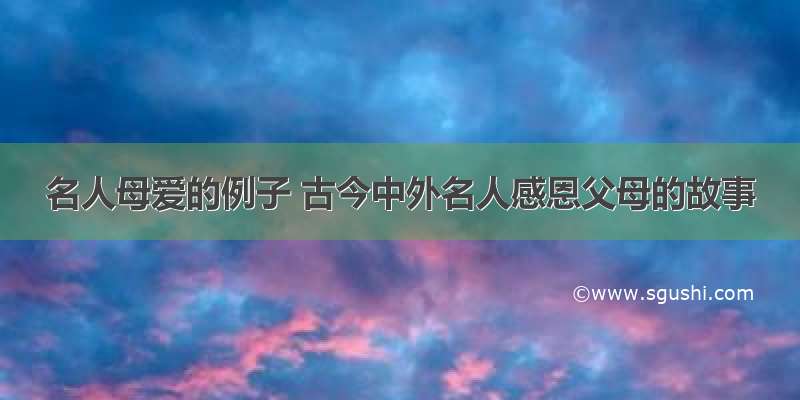 名人母爱的例子 古今中外名人感恩父母的故事

©www.sgushi.com